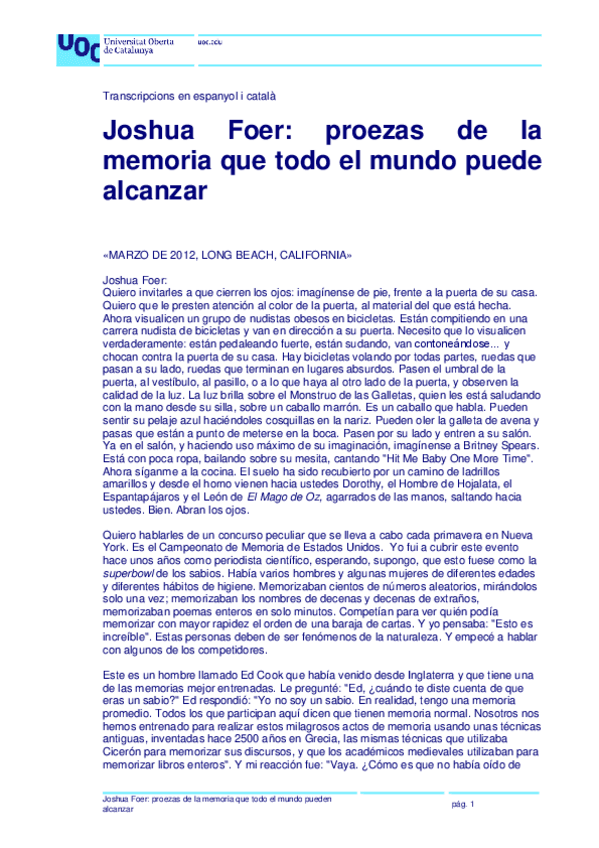 UOC Universitat Oberta de Catalunya uoc.edu

Transcripcions en espanyol i català

Joshua Foer: proezas de la memoria que todo el mundo puede alcanzar

«MARZO DE 2012, LONG BEACH, CALIFORNIA»

Joshua Foer:
Quiero invitarles a que cierren los ojos: imagínense de pie, frente a la puerta de su casa. Quiero que le presten atención al color de la puerta, al material del que está hecha. Ahora visualicen un grupo de nudistas obesos en bicicletas. Están compitiendo en una carrera nudista de bicicletas y van en dirección a su puerta. Necesito que lo visualicen verdaderamente: están pedaleando fuerte, están sudando, van contoneándose... y chocan contra la puerta de su casa. Hay bicicletas volando por todas partes, ruedas que pasan a su lado, ruedas que terminan en lugares absurdos. Pasen el umbral de la puerta, al vestíbulo, al pasillo, o a lo que haya al otro lado de la puerta, y observen la calidad de la luz. La luz brilla sobre el Monstruo de las Galletas, quien les está saludando con la mano desde su silla, sobre un caballo marrón. Es un caballo que habla. Pueden sentir su pelaje azul haciéndoles cosquillas en la nariz. Pueden oler la galleta de avena y pasas que están a punto de meterse en la boca. Pasen por su lado y entren a su salón. Ya en el salón, y haciendo uso máximo de su imaginación, imagínense a Britney Spears. Está con poca ropa, bailando sobre su mesita, cantando "Hit Me Baby One More Time". Ahora síganme a la cocina. El suelo ha sido recubierto por un camino de ladrillos amarillos y desde el horno vienen hacia ustedes Dorothy, el Hombre de Hojalata, el Espantapájaros y el León de El Mago de Oz, agarrados de las manos, saltando hacia ustedes. Bien. Abran los ojos.

Quiero hablarles de un concurso peculiar que se lleva a cabo cada primavera en Nueva York. Es el Campeonato de Memoria de Estados Unidos. Yo fui a cubrir este evento hace unos años como periodista científico, esperando, supongo, que esto fuese como la superbowl de los sabios. Había varios hombres y algunas mujeres de diferentes edades y diferentes hábitos de higiene. Memorizaban cientos de números aleatorios, mirándolos solo una vez; memorizaban los nombres de decenas y decenas de extraños, memorizaban poemas enteros en solo minutos. Competían para ver quién podía memorizar con mayor rapidez el orden de una baraja de cartas. Y yo pensaba: "Esto es increíble". Estas personas deben de ser fenómenos de la naturaleza. Y empecé a hablar con algunos de los competidores.

Este es un hombre llamado Ed Cook que había venido desde Inglaterra y que tiene una de las memorias mejor entrenadas. Le pregunté: "Ed, ¿cuándo te diste cuenta de que eras un sabio?" Ed respondió: "Yo no soy un sabio. En realidad, tengo una memoria promedio. Todos los que participan aquí dicen que tienen memoria normal. Nosotros nos hemos entrenado para realizar estos milagrosos actos de memoria usando unas técnicas antiguas, inventadas hace 2500 años en Grecia, las mismas técnicas que utilizaba Cicerón para memorizar sus discursos, y que los académicos medievales utilizaban para memorizar libros enteros". Y mi reacción fue: "Vaya. ¿Cómo es que no había oído de

Joshua Foer: proezas de la memoria que todo el mundo pueden alcanzar

pág. 1